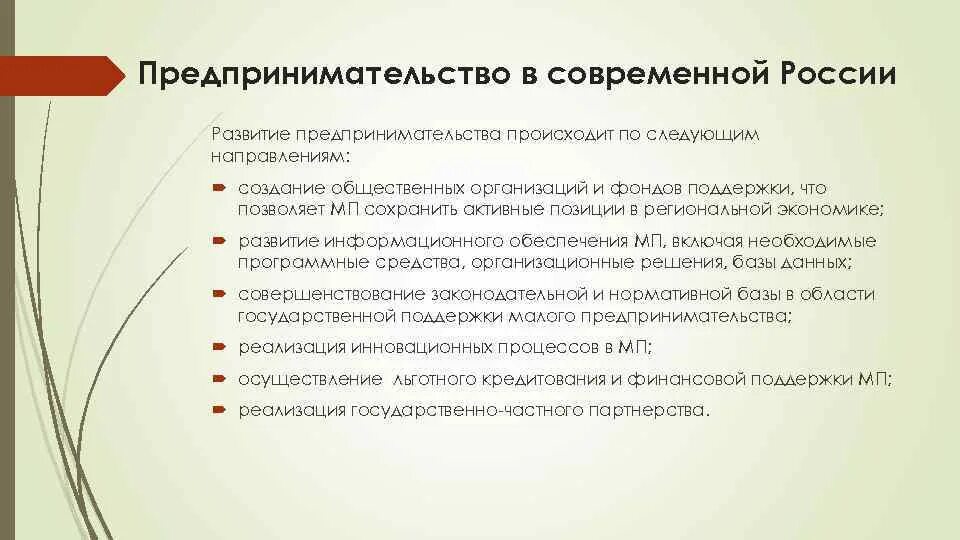 Предпринимательство в современной России

Развитие предпринимательства происходит по следующим направлениям:

- создание общественных организаций и фондов поддержки, что позволяет МП сохранить активные позиции в региональной экономике;
- развитие информационного обеспечения МП, включая необходимые программные средства, организационные решения, базы данных;
- совершенствование законодательной и нормативной базы в области государственной поддержки малого предпринимательства;
- реализация инновационных процессов в МП;
- осуществление  льготного кредитования и финансовой поддержки МП;
- реализация государственно-частного партнерства.